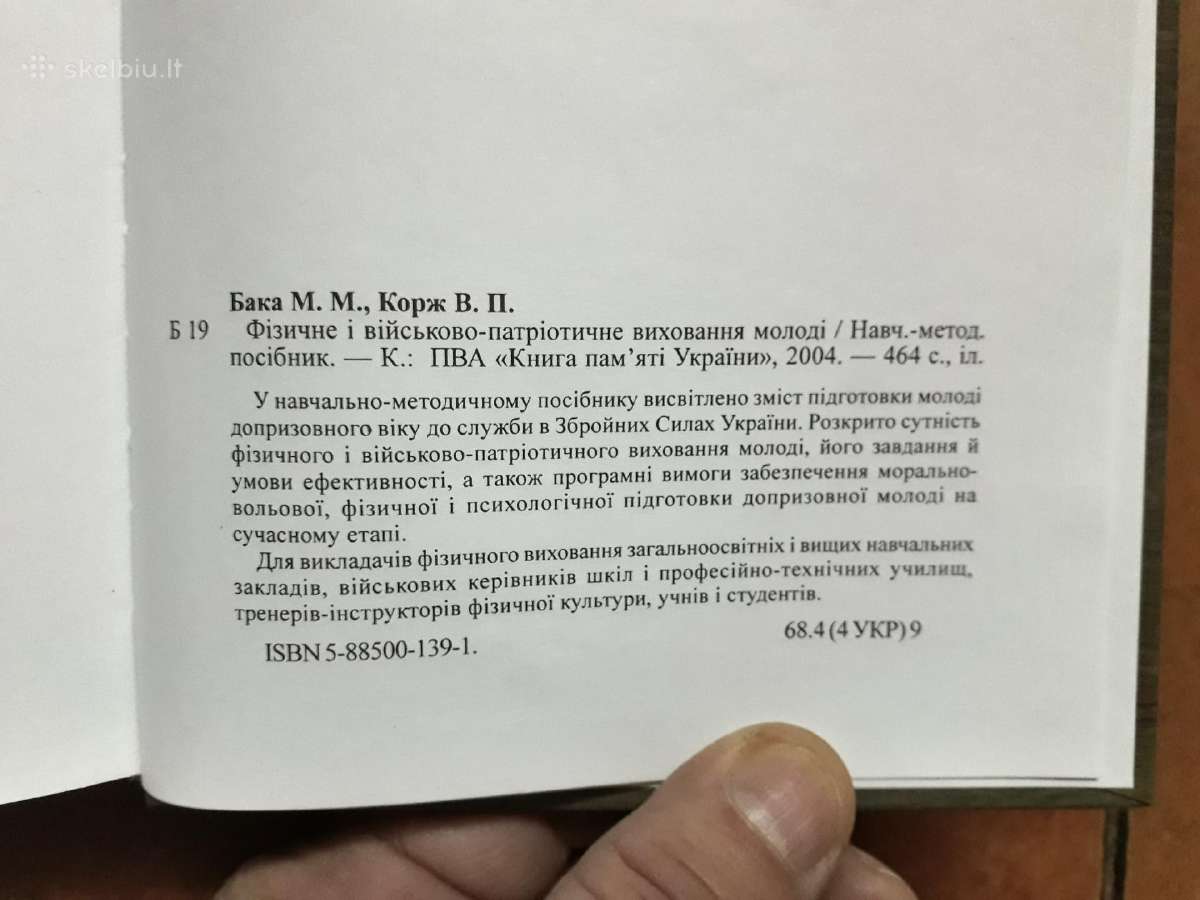 skelbiu.lt

Бака М. М., Корж В. П.
Б 19 Фізичне і військово-патріотичне виховання молоді / Навч.-метод. посібник. — К.: ПВА «Книга пам'яті України», 2004. — 464 с., іл.

У навчально-методичному посібнику висвітлено зміст підготовки молоді допризовного віку до служби в Збройних Силах України. Розкрито сутність фізичного і військово-патріотичного виховання молоді, його завдання й умови ефективності, а також програмні вимоги забезпечення морально-вольової, фізичної і психологічної підготовки допризовної молоді на сучасному етапі.

Для викладачів фізичного виховання загальноосвітніх і вищих навчальних закладів, військових керівників шкіл і професійно-технічних училищ, тренерів-інструкторів фізичної культури, учнів і студентів.

68.4 (4 УКР) 9

ISBN 5-88500-139-1.